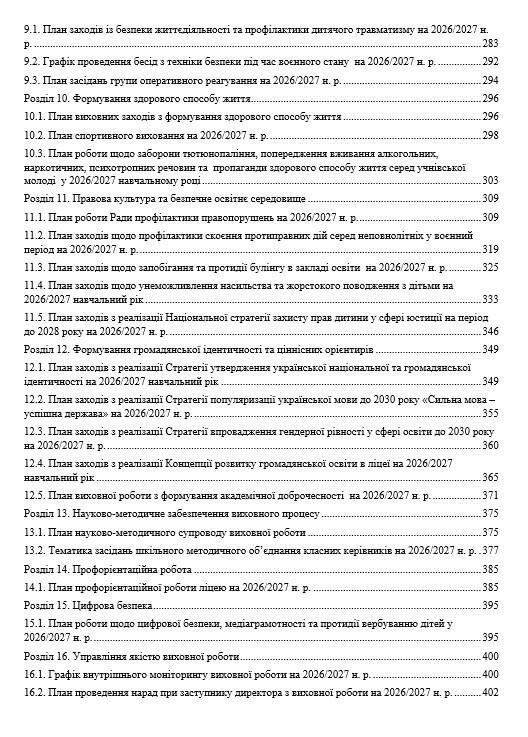 9.1. План заходів із безпеки життєдіяльності та профілактики дитячого травматизму на 2026/2027 н. р. 283

9.2. Графік проведення бесід з техніки безпеки під час воєнного стану на 2026/2027 н. р. 292

9.3. План засідань групи оперативного реагування на 2026/2027 н. р. 294

Розділ 10. Формування здорового способу життя 296

10.1. План виховних заходів з формування здорового способу життя 296

10.2. План спортивного виховання на 2026/2027 н. р. 298

10.3. План роботи щодо заборони тютюнопаління, попередження вживання алкогольних, наркотичних, психотропних речовин та пропаганди здорового способу життя серед учнівської молоді у 2026/2027 навчальному році 303

Розділ 11. Правова культура та безпечне освітнє середовище 309

11.1. План роботи Ради профілактики правопорушень на 2026/2027 н. р. 309

11.2. План заходів щодо профілактики скоєння протиправних дій серед неповнолітніх у воєнний період на 2026/2027 н. р. 319

11.3. План заходів щодо запобігання та протидії булінгу в закладі освіти на 2026/2027 н. р. 325

11.4. План заходів щодо унеможливлення насильства та жорстокого поводження з дітьми на 2026/2027 навчальний рік 333

11.5. План заходів з реалізації Національної стратегії захисту прав дитини у сфері юстиції на період до 2028 року на 2026/2027 н. р. 346

Розділ 12. Формування громадянської ідентичності та ціннісних орієнтирів 349

12.1. План заходів з реалізації Стратегії утвердження української національної та громадянської ідентичності на 2026/2027 навчальний рік 349

12.2. План заходів з реалізації Стратегії популяризації української мови до 2030 року «Сильна мова – успішна держава» на 2026/2027 н. р. 355

12.3. План заходів з реалізації Стратегії впровадження гендерної рівності у сфері освіти до 2030 року на 2026/2027 н. р. 360

12.4. План заходів з реалізації Концепції розвитку громадянської освіти в ліцеї на 2026/2027 навчальний рік 365

12.5. План виховної роботи з формування академічної доброчесності на 2026/2027 н. р. 371

Розділ 13. Науково-методичне забезпечення виховного процесу 375

13.1. План науково-методичного супроводу виховної роботи 375

13.2. Тематика засідань шкільного методичного об'єднання класних керівників на 2026/2027 н. р. 377

Розділ 14. Профорієнтаційна робота 385

14.1. План профорієнтаційної роботи ліцею на 2026/2027 н. р. 385

Розділ 15. Цифрова безпека 395

15.1. План роботи щодо цифрової безпеки, медіаграмотності та протидії вербуванню дітей у 2026/2027 н. р. 395

Розділ 16. Управління якістю виховної роботи 400

16.1. Графік внутрішнього моніторингу виховної роботи на 2026/2027 н. р. 400

16.2. План проведення нарад при заступнику директора з виховної роботи на 2026/2027 н. р. 402